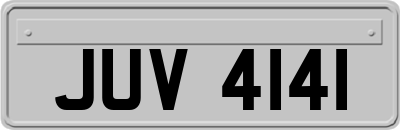 JUV 4141